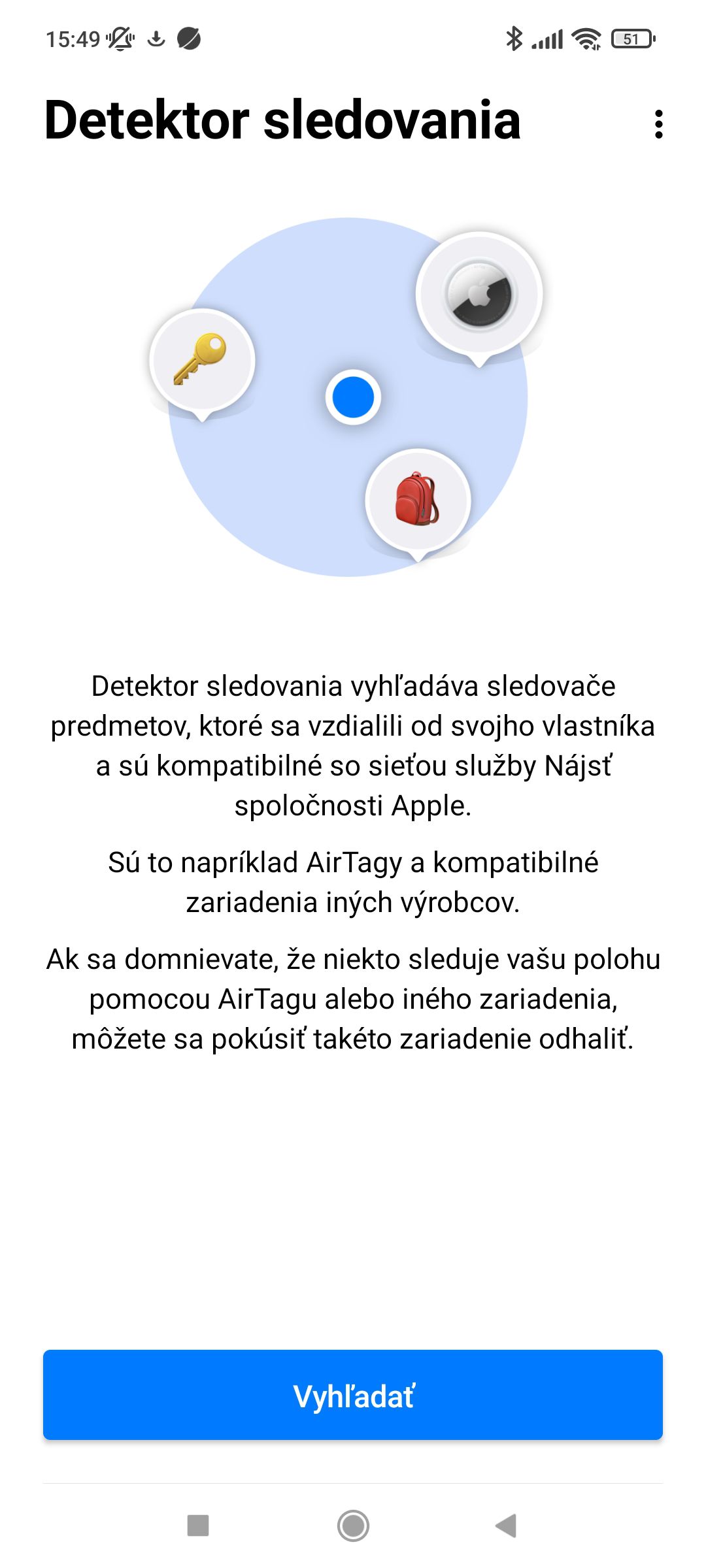 15:49 51

Detektor sledovania

Detektor sledovania vyhľadáva sledovače predmetov, ktoré sa vzdialili od svojho vlastníka a sú kompatibilné so sieťou služby Nájsť spoločnosti Apple.

Sú to napríklad AirTagy a kompatibilné zariadenia iných výrobcov.

Ak sa domnievate, že niekto sleduje vašu polohu pomocou AirTagu alebo iného zariadenia, môžete sa pokúsiť takéto zariadenie odhaliť.

Vyhľadať